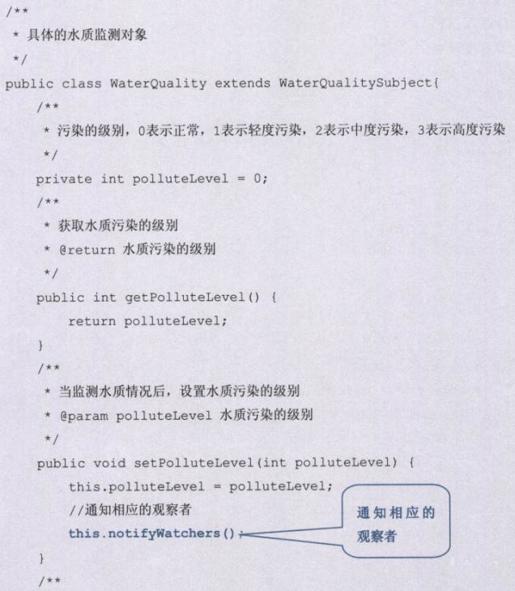 /**
 * 具体的水质监测对象
 */
public class WaterQuality extends WaterQualitySubject{
    /**
     * 污染的级别，0表示正常，1表示轻度污染，2表示中度污染，3表示高度污染
     */
    private int polluteLevel = 0;
    /**
     * 获取水质污染的级别
     * @return 水质污染的级别
     */
    public int getPolluteLevel() {
        return polluteLevel;
    }
    /**
     * 当监测水质情况后，设置水质污染的级别
     * @param polluteLevel 水质污染的级别
     */
    public void setPolluteLevel(int polluteLevel) {
        this.polluteLevel = polluteLevel;
        //通知相应的观察者
        this.notifyWatchers();
    }
    /**

通知相应的观察者